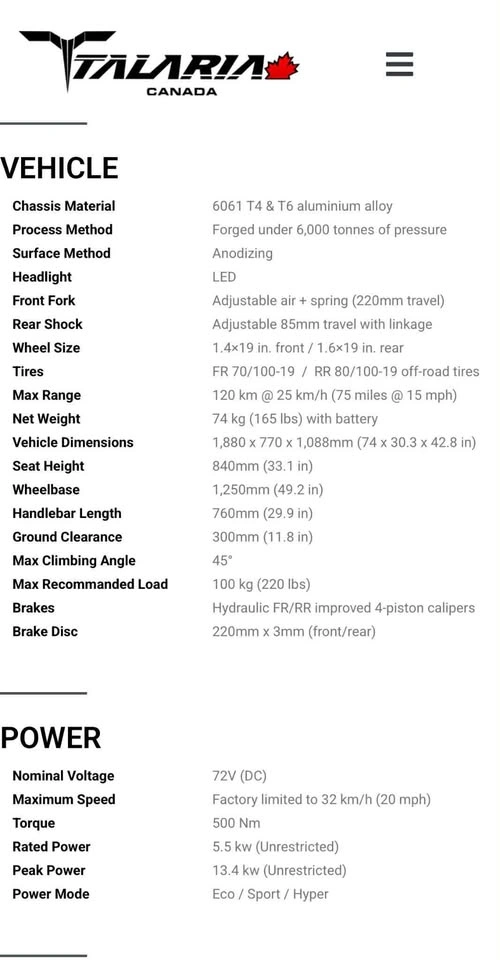 TALARIA
CANADA

VEHICLE

| | |
|---|---|
| Chassis Material | 6061 T4 & T6 aluminium alloy |
| Process Method | Forged under 6,000 tonnes of pressure |
| Surface Method | Anodizing |
| Headlight | LED |
| Front Fork | Adjustable air + spring (220mm travel) |
| Rear Shock | Adjustable 85mm travel with linkage |
| Wheel Size | 1.4×19 in. front / 1.6×19 in. rear |
| Tires | FR 70/100-19 / RR 80/100-19 off-road tires |
| Max Range | 120 km @ 25 km/h (75 miles @ 15 mph) |
| Net Weight | 74 kg (165 lbs) with battery |
| Vehicle Dimensions | 1,880 x 770 x 1,088mm (74 x 30.3 x 42.8 in) |
| Seat Height | 840mm (33.1 in) |
| Wheelbase | 1,250mm (49.2 in) |
| Handlebar Length | 760mm (29.9 in) |
| Ground Clearance | 300mm (11.8 in) |
| Max Climbing Angle | 45° |
| Max Recommanded Load | 100 kg (220 lbs) |
| Brakes | Hydraulic FR/RR improved 4-piston calipers |
| Brake Disc | 220mm x 3mm (front/rear) |

POWER

| | |
|---|---|
| Nominal Voltage | 72V (DC) |
| Maximum Speed | Factory limited to 32 km/h (20 mph) |
| Torque | 500 Nm |
| Rated Power | 5.5 kw (Unrestricted) |
| Peak Power | 13.4 kw (Unrestricted) |
| Power Mode | Eco / Sport / Hyper |